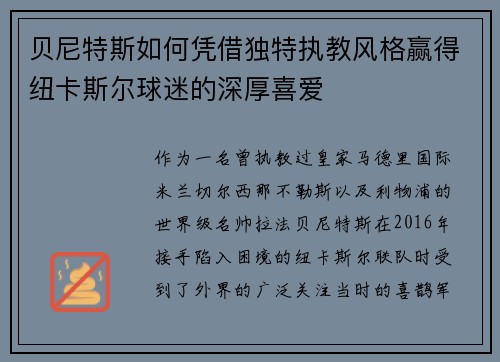 贝尼特斯如何凭借独特执教风格赢得纽卡斯尔球迷的深厚喜爱

作为一名曾执教过皇家马德里国际米兰切尔西那不勒斯以及利物浦的世界级名帅拉法贝尼特斯在2016年接手陷入困境的纽卡斯尔联队时受到了外界的广泛关注当时的喜鹊军